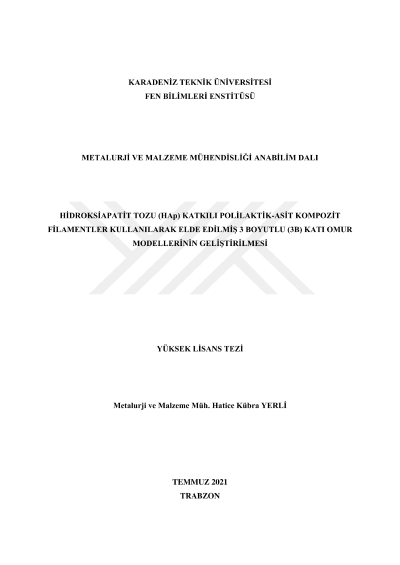 KARADENİZ TEKNİK ÜNİVERSİTESİ
FEN BİLİMLERİ ENSTİTÜSÜ

METALURJİ VE MALZEME MÜHENDİSLİĞİ ANABİLİM DALI

HİDROKSİAPATİT TOZU (HAp) KATKILI POLİLAKTİK-ASİT KOMPOZİT FİLAMENTLER KULLANILARAK ELDE EDİLMİŞ 3 BOYUTLU (3B) KATI OMUR MODELLERİNİN GELİŞTİRİLMESİ

YÜKSEK LİSANS TEZİ

Metalurji ve Malzeme Müh. Hatice Kübra YERLİ

TEMMUZ 2021
TRABZON